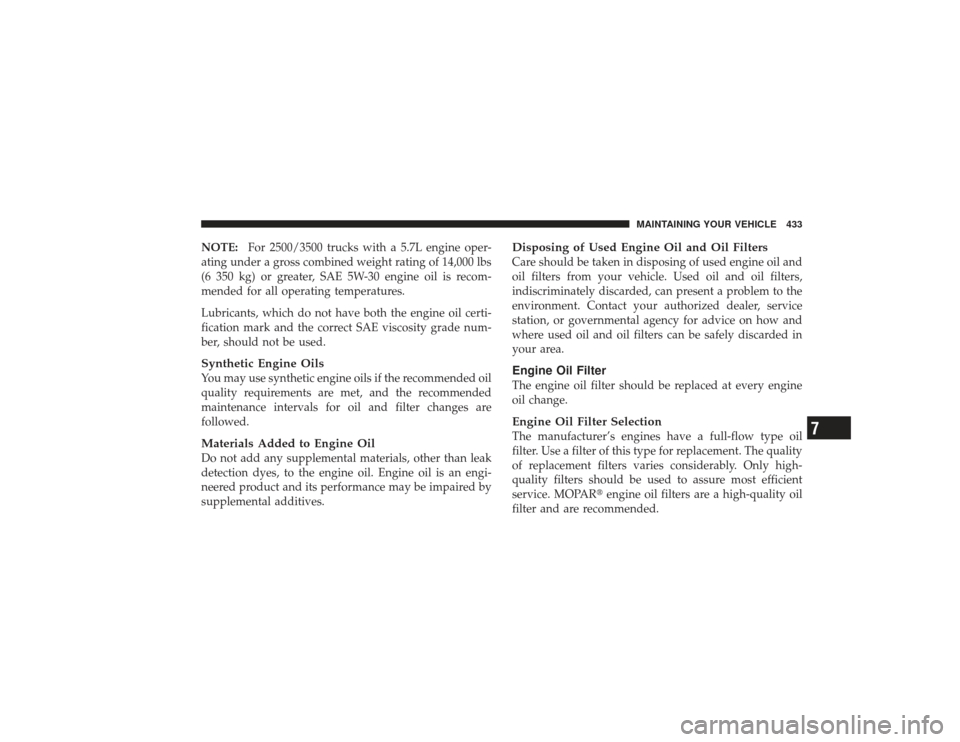 MAINTAINING YOUR VEHICLE 433

NOTE: For 2500/3500 trucks with a 5.7L engine operating under a gross combined weight rating of 14,000 lbs (6 350 kg) or greater, SAE 5W-30 engine oil is recommended for all operating temperatures.

Lubricants, which do not have both the engine oil certification mark and the correct SAE viscosity grade number, should not be used.

Synthetic Engine Oils
You may use synthetic engine oils if the recommended oil quality requirements are met, and the recommended maintenance intervals for oil and filter changes are followed.

Materials Added to Engine Oil
Do not add any supplemental materials, other than leak detection dyes, to the engine oil. Engine oil is an engineered product and its performance may be impaired by supplemental additives.

Disposing of Used Engine Oil and Oil Filters
Care should be taken in disposing of used engine oil and oil filters from your vehicle. Used oil and oil filters, indiscriminately discarded, can present a problem to the environment. Contact your authorized dealer, service station, or governmental agency for advice on how and where used oil and oil filters can be safely discarded in your area.

Engine Oil Filter
The engine oil filter should be replaced at every engine oil change.

Engine Oil Filter Selection
The manufacturer's engines have a full-flow type oil filter. Use a filter of this type for replacement. The quality of replacement filters varies considerably. Only high-quality filters should be used to assure most efficient service. MOPAR® engine oil filters are a high-quality oil filter and are recommended.

7

carmanualsonline.info